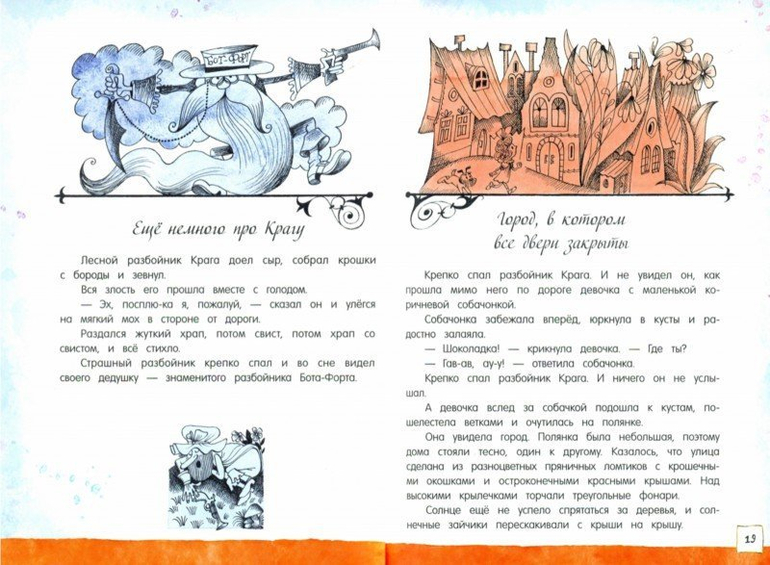 БОТ-ФОРТ

Ещё немного про Крагу

Лесной разбойник Крага доел сыр, собрал крошки с бороды и зевнул.

Вся злость его прошла вместе с голодом.

— Эх, посплю-ка я, пожалуй, — сказал он и улёгся на мягкий мох в стороне от дороги.

Раздался жуткий храп, потом свист, потом храп со свистом, и всё стихло.

Страшный разбойник крепко спал и во сне видел своего дедушку — знаменитого разбойника Бота-Форта.

Город, в котором все двери закрыты

Крепко спал разбойник Крага. И не увидел он, как прошла мимо него по дороге девочка с маленькой коричневой собачонкой.

Собачонка забежала вперёд, юркнула в кусты и радостно залаяла.

— Шоколадка! — крикнула девочка. — Где ты?

— Гав-ав, ау-у! — ответила собачонка.

Крепко спал разбойник Крага. И ничего он не услышал.

А девочка вслед за собачкой подошла к кустам, пошелестела ветками и очутилась на полянке.

Она увидела город. Полянка была небольшая, поэтому дома стояли тесно, один к другому. Казалось, что улица сделана из разноцветных пряничных ломтиков с крошечными окошками и остроконечными красными крышами. Над высокими крылечками торчали треугольные фонари.

Солнце ещё не успело спрятаться за деревья, и солнечные зайчики перескакивали с крыши на крышу.

19